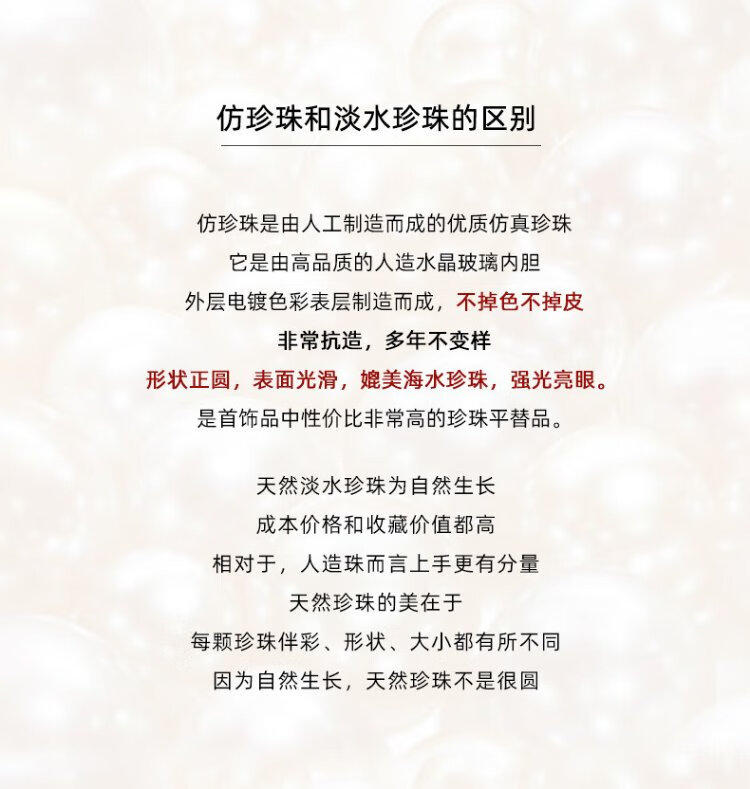 仿珍珠和淡水珍珠的区别

仿珍珠是由人工制造而成的优质仿真珍珠
它是由高品质的人造水晶玻璃内胆
外层电镀色彩表层制造而成，不掉色不掉皮
非常抗造，多年不变样
形状正圆，表面光滑，媲美海水珍珠，强光亮眼。
是首饰品中性价比非常高的珍珠平替品。

天然淡水珍珠为自然生长
成本价格和收藏价值都高
相对于，人造珠而言上手更有分量
天然珍珠的美在于
每颗珍珠伴彩、形状、大小都有所不同
因为自然生长，天然珍珠不是很圆